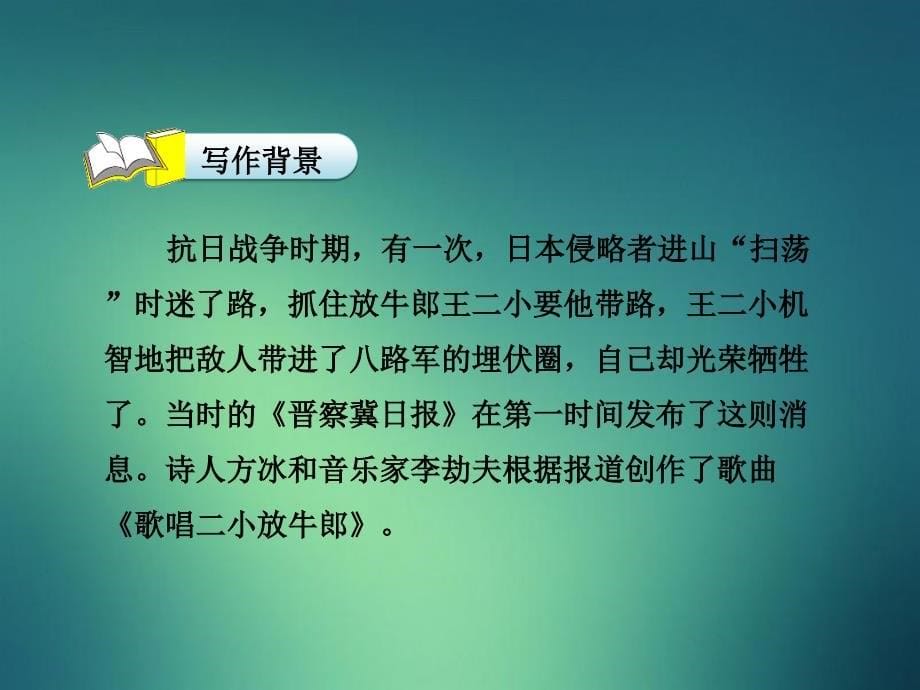 写作背景

抗日战争时期，有一次，日本侵略者进山“扫荡”时迷了路，抓住放牛郎王二小要他带路，王二小机智地把敌人带进了八路军的埋伏圈，自己却光荣牺牲了。当时的《晋察冀日报》在第一时间发布了这则消息。诗人方冰和音乐家李劫夫根据报道创作了歌曲《歌唱二小放牛郎》。